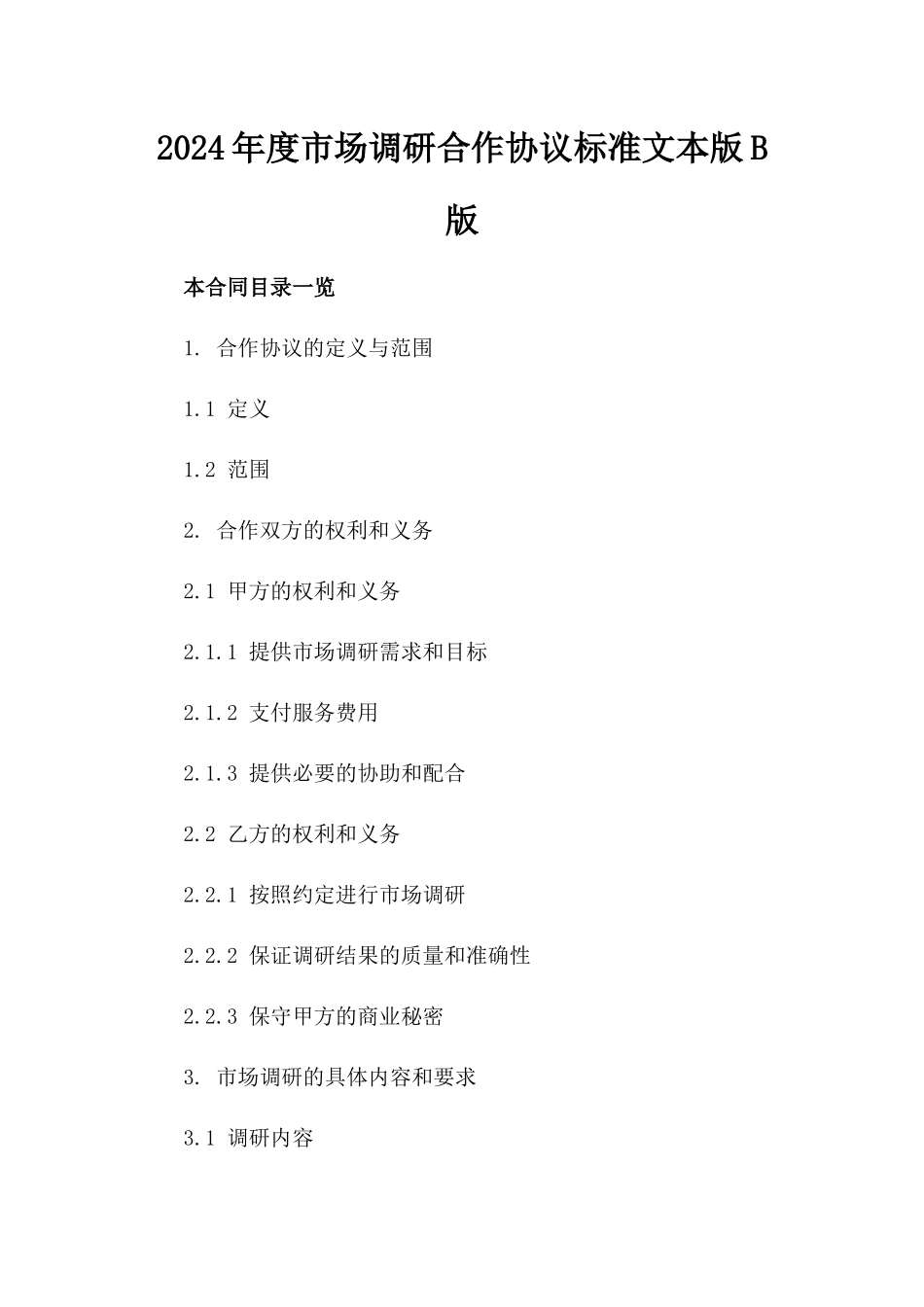 2024年度市场调研合作协议标准文本版B版

本合同目录一览

1. 合作协议的定义与范围

1.1 定义

1.2 范围

2. 合作双方的权利和义务

2.1 甲方的权利和义务

2.1.1 提供市场调研需求和目标

2.1.2 支付服务费用

2.1.3 提供必要的协助和配合

2.2 乙方的权利和义务

2.2.1 按照约定进行市场调研

2.2.2 保证调研结果的质量和准确性

2.2.3 保守甲方的商业秘密

3. 市场调研的具体内容和要求

3.1 调研内容